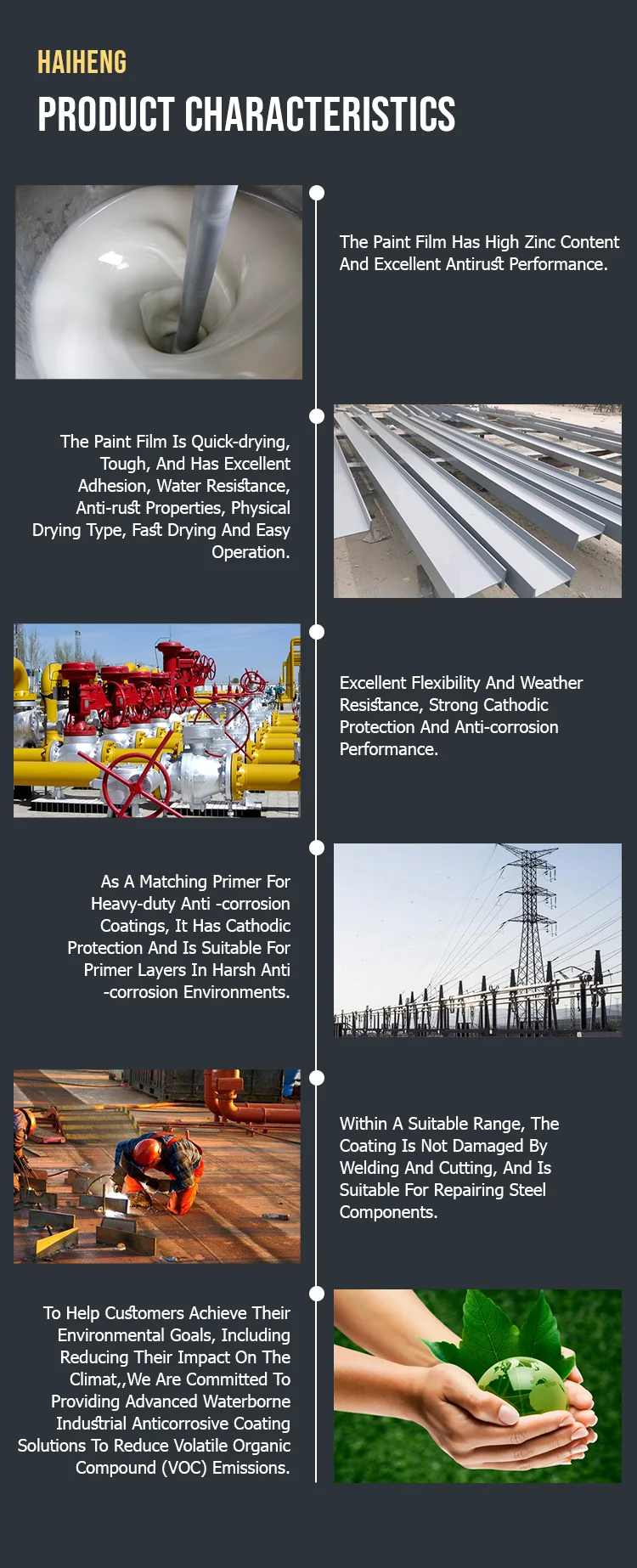 HAIHENG

PRODUCT CHARACTERISTICS

The Paint Film Has High Zinc Content And Excellent Antirust Performance.

The Paint Film Is Quick-drying, Tough, And Has Excellent Adhesion, Water Resistance, Anti-rust Properties, Physical Drying Type, Fast Drying And Easy Operation.

Excellent Flexibility And Weather Resistance, Strong Cathodic Protection And Anti-corrosion Performance.

As A Matching Primer For Heavy-duty Anti -corrosion Coatings, It Has Cathodic Protection And Is Suitable For Primer Layers In Harsh Anti -corrosion Environments.

Within A Suitable Range, The Coating Is Not Damaged By Welding And Cutting, And Is Suitable For Repairing Steel Components.

To Help Customers Achieve Their Environmental Goals, Including Reducing Their Impact On The Climat,,We Are Committed To Providing Advanced Waterborne Industrial Anticorrosive Coating Solutions To Reduce Volatile Organic Compound (VOC) Emissions.